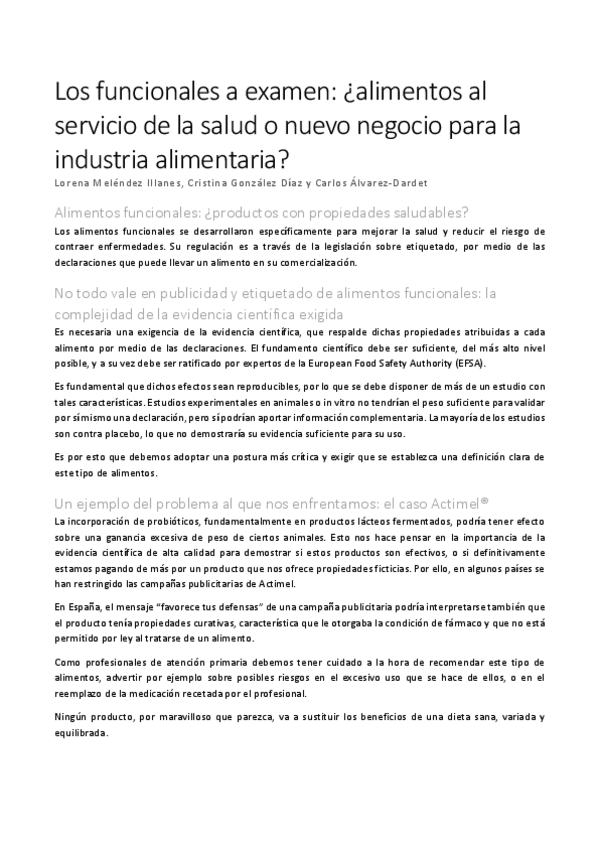 Los funcionales a examen: ¿alimentos al servicio de la salud o nuevo negocio para la industria alimentaria?

Lorena Meléndez Illanes, Cristina González Díaz y Carlos Álvarez-Dardet

Alimentos funcionales: ¿productos con propiedades saludables?

Los alimentos funcionales se desarrollaron específicamente para mejorar la salud y reducir el riesgo de contraer enfermedades. Su regulación es a través de la legislación sobre etiquetado, por medio de las declaraciones que puede llevar un alimento en su comercialización.

No todo vale en publicidad y etiquetado de alimentos funcionales: la complejidad de la evidencia científica exigida

Es necesaria una exigencia de la evidencia científica, que respalde dichas propiedades atribuidas a cada alimento por medio de las declaraciones. El fundamento científico debe ser suficiente, del más alto nivel posible, y a su vez debe ser ratificado por expertos de la European Food Safety Authority (EFSA).

Es fundamental que dichos efectos sean reproducibles, por lo que se debe disponer de más de un estudio con tales características. Estudios experimentales en animales o in vitro no tendrían el peso suficiente para validar por sí mismo una declaración, pero sí podrían aportar información complementaria. La mayoría de los estudios son contra placebo, lo que no demostraría su evidencia suficiente para su uso.

Es por esto que debemos adoptar una postura más crítica y exigir que se establezca una definición clara de este tipo de alimentos.

Un ejemplo del problema al que nos enfrentamos: el caso Actimel®

La incorporación de probióticos, fundamentalmente en productos lácteos fermentados, podría tener efecto sobre una ganancia excesiva de peso de ciertos animales. Esto nos hace pensar en la importancia de la evidencia científica de alta calidad para demostrar si estos productos son efectivos, o si definitivamente estamos pagando de más por un producto que nos ofrece propiedades ficticias. Por ello, en algunos países se han restringido las campañas publicitarias de Actimel.

En España, el mensaje "favorece tus defensas" de una campaña publicitaria podría interpretarse también que el producto tenía propiedades curativas, característica que le otorgaba la condición de fármaco y que no está permitido por ley al tratarse de un alimento.

Como profesionales de atención primaria debemos tener cuidado a la hora de recomendar este tipo de alimentos, advertir por ejemplo sobre posibles riesgos en el excesivo uso que se hace de ellos, o en el reemplazo de la medicación recetada por el profesional.

Ningún producto, por maravilloso que parezca, va a sustituir los beneficios de una dieta sana, variada y equilibrada.